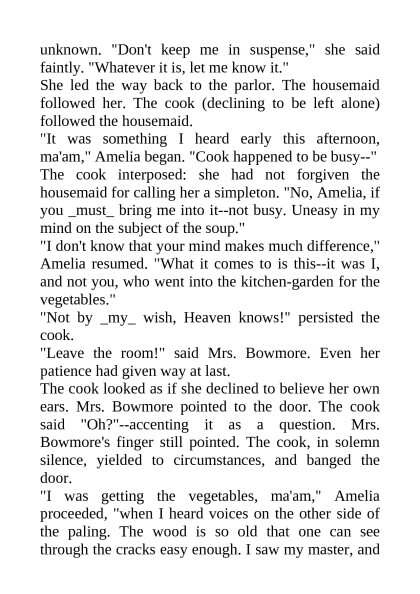 unknown. "Don't keep me in suspense," she said faintly. "Whatever it is, let me know it."
She led the way back to the parlor. The housemaid followed her. The cook (declining to be left alone) followed the housemaid.
"It was something I heard early this afternoon, ma'am," Amelia began. "Cook happened to be busy--"
The cook interposed: she had not forgiven the housemaid for calling her a simpleton. "No, Amelia, if you _must_ bring me into it--not busy. Uneasy in my mind on the subject of the soup."
"I don't know that your mind makes much difference," Amelia resumed. "What it comes to is this--it was I, and not you, who went into the kitchen-garden for the vegetables."
"Not by _my_ wish, Heaven knows!" persisted the cook.
"Leave the room!" said Mrs. Bowmore. Even her patience had given way at last.
The cook looked as if she declined to believe her own ears. Mrs. Bowmore pointed to the door. The cook said "Oh?"--accenting it as a question. Mrs. Bowmore's finger still pointed. The cook, in solemn silence, yielded to circumstances, and banged the door.
"I was getting the vegetables, ma'am," Amelia proceeded, "when I heard voices on the other side of the paling. The wood is so old that one can see through the cracks easy enough. I saw my master, and